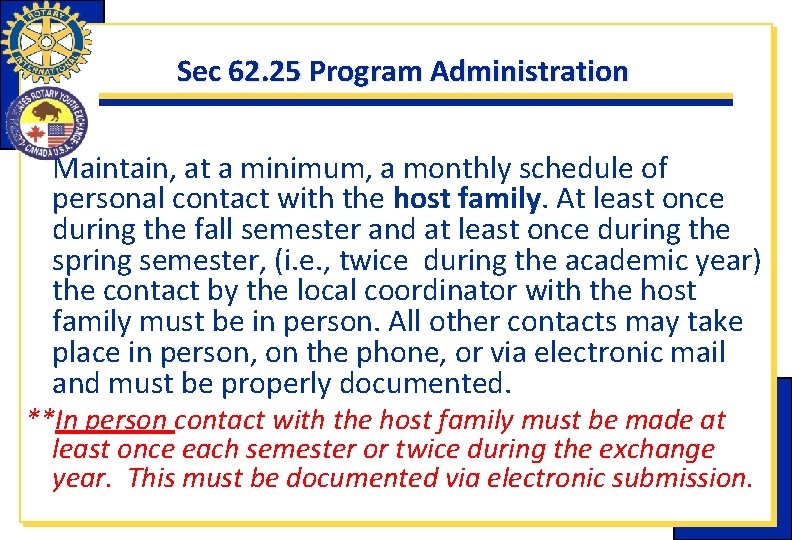 Sec 62.25 Program Administration

Maintain, at a minimum, a monthly schedule of personal contact with the host family. At least once during the fall semester and at least once during the spring semester, (i.e., twice during the academic year) the contact by the local coordinator with the host family must be in person. All other contacts may take place in person, on the phone, or via electronic mail and must be properly documented.

**In person contact with the host family must be made at least once each semester or twice during the exchange year. This must be documented via electronic submission.